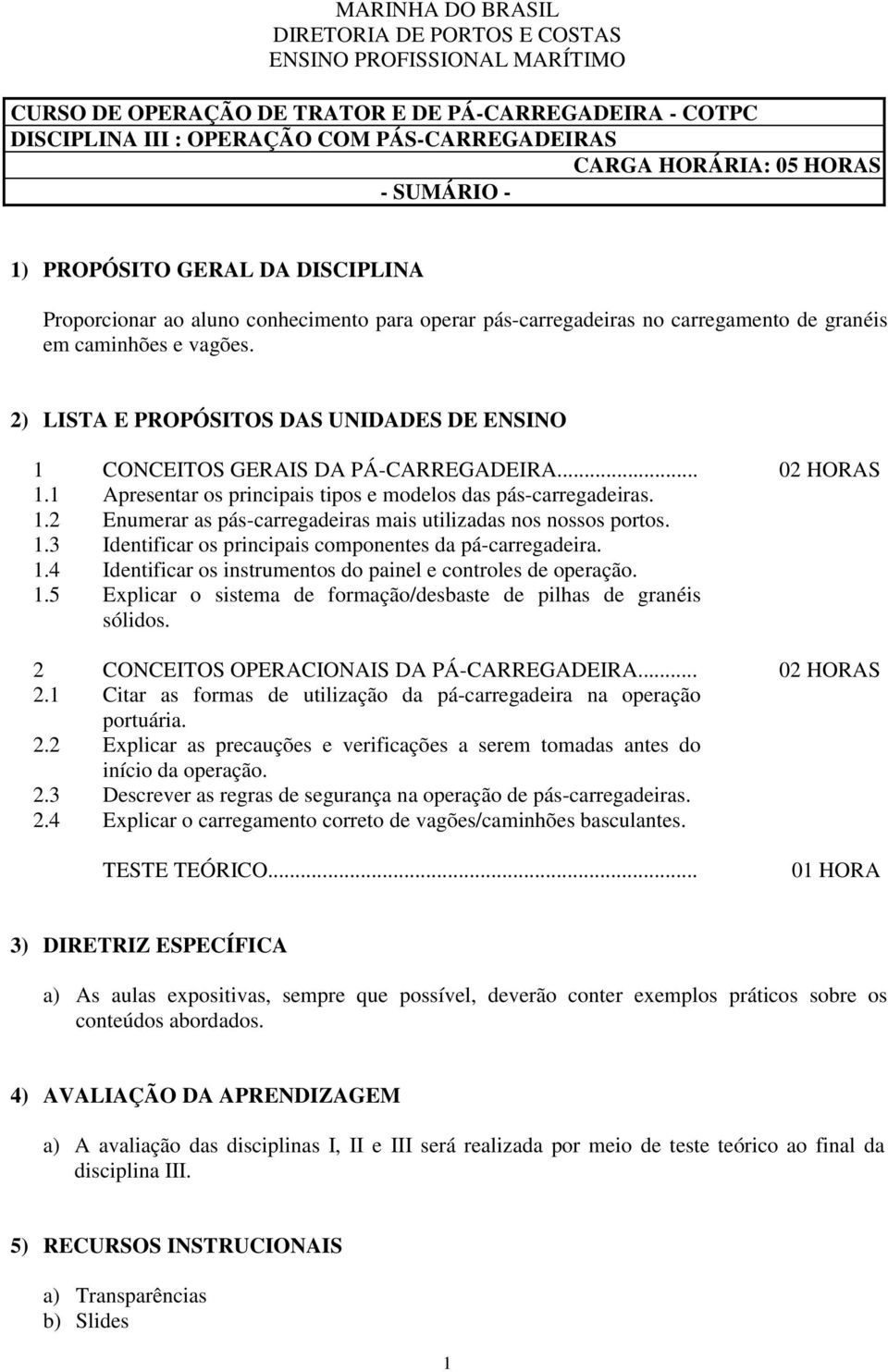 MARINHA DO BRASIL
DIRETORIA DE PORTOS E COSTAS
ENSINO PROFISSIONAL MARÍTIMO

CURSO DE OPERAÇÃO DE TRATOR E DE PÁ-CARREGADEIRA - COTPC
DISCIPLINA III : OPERAÇÃO COM PÁS-CARREGADEIRAS
CARGA HORÁRIA: 05 HORAS
- SUMÁRIO -

1) PROPÓSITO GERAL DA DISCIPLINA

Proporcionar ao aluno conhecimento para operar pás-carregadeiras no carregamento de granéis em caminhões e vagões.

2) LISTA E PROPÓSITOS DAS UNIDADES DE ENSINO

1 CONCEITOS GERAIS DA PÁ-CARREGADEIRA... 02 HORAS
1.1 Apresentar os principais tipos e modelos das pás-carregadeiras.
1.2 Enumerar as pás-carregadeiras mais utilizadas nos nossos portos.
1.3 Identificar os principais componentes da pá-carregadeira.
1.4 Identificar os instrumentos do painel e controles de operação.
1.5 Explicar o sistema de formação/desbaste de pilhas de granéis sólidos.

2 CONCEITOS OPERACIONAIS DA PÁ-CARREGADEIRA... 02 HORAS
2.1 Citar as formas de utilização da pá-carregadeira na operação portuária.
2.2 Explicar as precauções e verificações a serem tomadas antes do início da operação.
2.3 Descrever as regras de segurança na operação de pás-carregadeiras.
2.4 Explicar o carregamento correto de vagões/caminhões basculantes.

TESTE TEÓRICO... 01 HORA

3) DIRETRIZ ESPECÍFICA

a) As aulas expositivas, sempre que possível, deverão conter exemplos práticos sobre os conteúdos abordados.

4) AVALIAÇÃO DA APRENDIZAGEM

a) A avaliação das disciplinas I, II e III será realizada por meio de teste teórico ao final da disciplina III.

5) RECURSOS INSTRUCIONAIS

a) Transparências
b) Slides

1